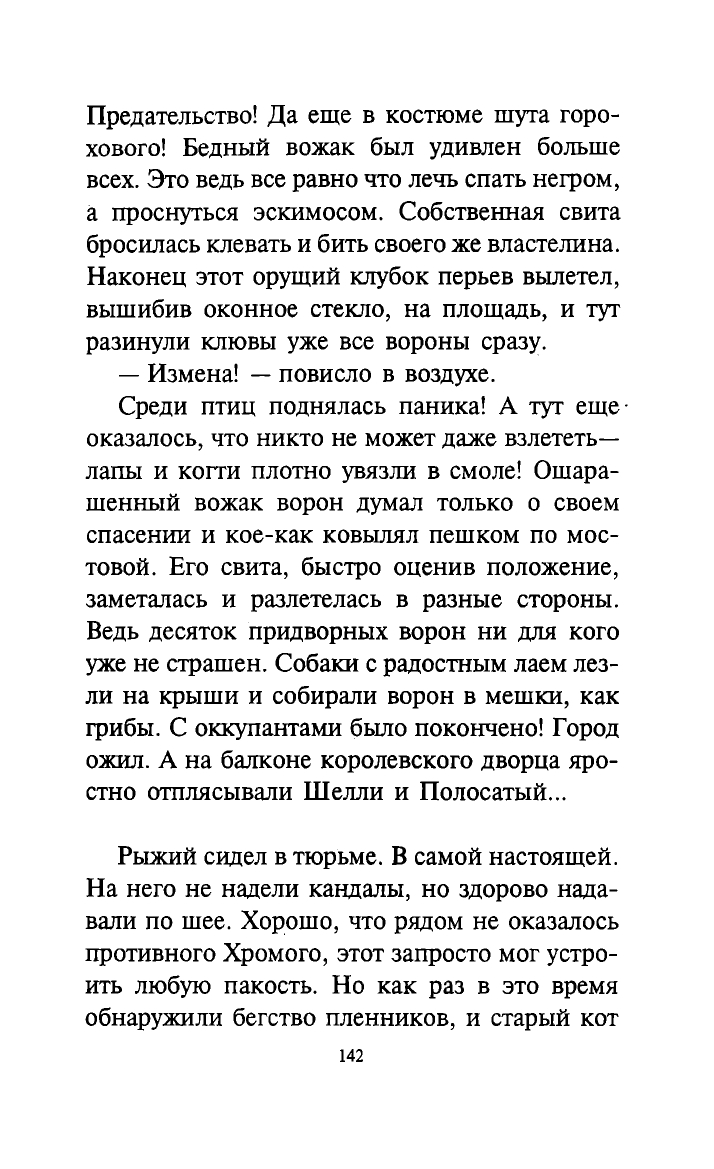 Предательство! Да еще в костюме шута горохового! Бедный вожак был удивлен больше всех. Это ведь все равно что лечь спать негром, а проснуться эскимосом. Собственная свита бросилась клевать и бить своего же властелина. Наконец этот орущий клубок перьев вылетел, вышибив оконное стекло, на площадь, и тут разинули клювы уже все вороны сразу.

— Измена! — повисло в воздухе.

Среди птиц поднялась паника! А тут еще оказалось, что никто не может даже взлететь— лапы и когти плотно увязли в смоле! Ошарашенный вожак ворон думал только о своем спасении и кое-как ковылял пешком по мостовой. Его свита, быстро оценив положение, заметалась и разлетелась в разные стороны. Ведь десяток придворных ворон ни для кого уже не страшен. Собаки с радостным лаем лезли на крыши и собирали ворон в мешки, как грибы. С оккупантами было покончено! Город ожил. А на балконе королевского дворца яростно отплясывали Шелли и Полосатый...

Рыжий сидел в тюрьме. В самой настоящей. На него не надели кандалы, но здорово надавали по шее. Хорошо, что рядом не оказалось противного Хромого, этот запросто мог устроить любую пакость. Но как раз в это время обнаружили бегство пленников, и старый кот

142